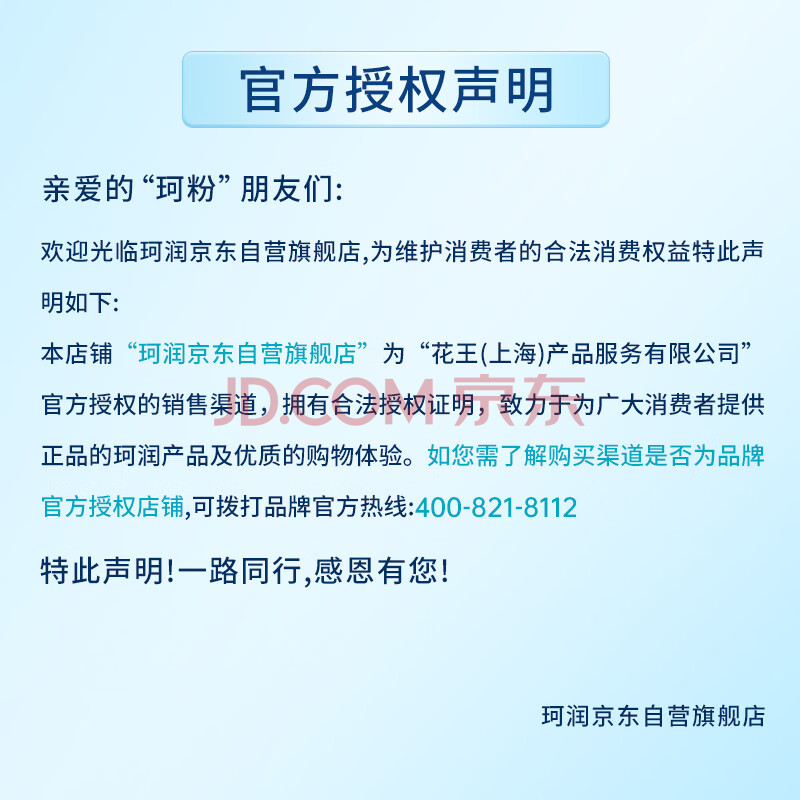 官方授权声明

亲爱的“珂粉”朋友们:

欢迎光临珂润京东自营旗舰店,为维护消费者的合法消费权益特此声明如下:

本店铺“珂润京东自营旗舰店”为“花王(上海)产品服务有限公司”官方授权的销售渠道，拥有合法授权证明，致力于为广大消费者提供正品的珂润产品及优质的购物体验。如您需了解购买渠道是否为品牌官方授权店铺,可拨打品牌官方热线:400-821-8112

特此声明!一路同行,感恩有您!

珂润京东自营旗舰店

JD.COM京东